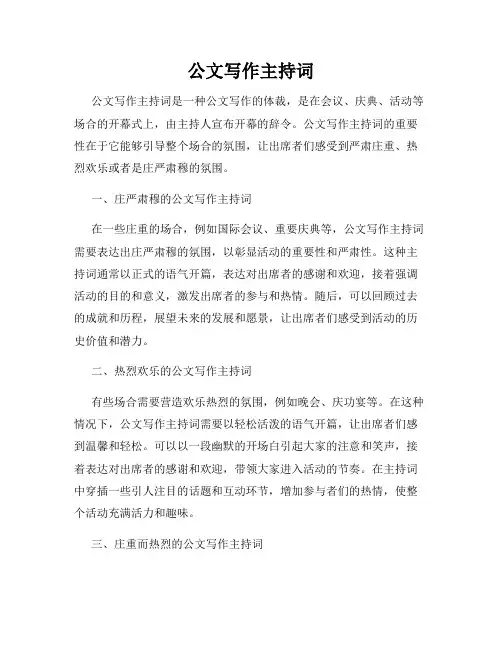 公文写作主持词

公文写作主持词是一种公文写作的体裁，是在会议、庆典、活动等场合的开幕式上，由主持人宣布开幕的辞令。公文写作主持词的重要性在于它能够引导整个场合的氛围，让出席者们感受到严肃庄重、热烈欢乐或者是庄严肃穆的氛围。

一、庄严肃穆的公文写作主持词

在一些庄重的场合，例如国际会议、重要庆典等，公文写作主持词需要表达出庄严肃穆的氛围，以彰显活动的重要性和严肃性。这种主持词通常以正式的语气开篇，表达对出席者的感谢和欢迎，接着强调活动的目的和意义，激发出席者的参与和热情。随后，可以回顾过去的成就和历程，展望未来的发展和愿景，让出席者们感受到活动的历史价值和潜力。

二、热烈欢乐的公文写作主持词

有些场合需要营造欢乐热烈的氛围，例如晚会、庆功宴等。在这种情况下，公文写作主持词需要以轻松活泼的语气开篇，让出席者们感到温馨和轻松。可以以一段幽默的开场白引起大家的注意和笑声，接着表达对出席者的感谢和欢迎，带领大家进入活动的节奏。在主持词中穿插一些引人注目的话题和互动环节，增加参与者们的热情，使整个活动充满活力和趣味。

三、庄重而热烈的公文写作主持词